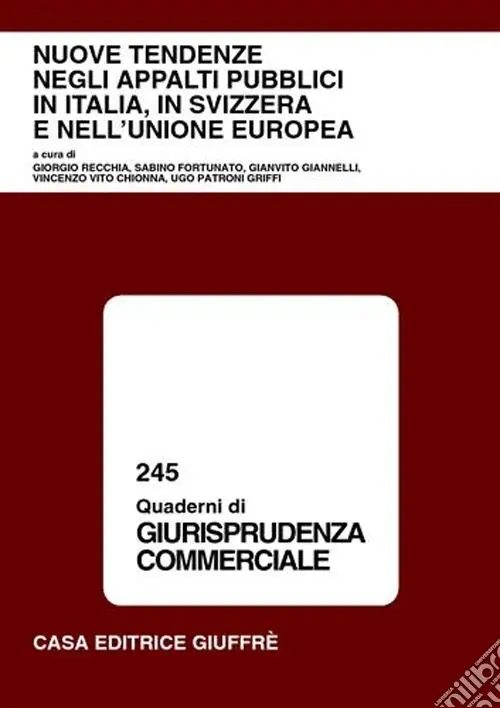 NUOVE TENDENZE
NEGLI APPALTI PUBBLICI
IN ITALIA, IN SVIZZERA
E NELL'UNIONE EUROPEA

a cura di
GIORGIO RECCHIA, SABINO FORTUNATO, GIANVITO GIANNELLI,
VINCENZO VITO CHIONNA, UGO PATRONI GRIFFI

245
Quaderni di
GIURISPRUDENZA
COMMERCIALE

CASA EDITRICE GIUFFRÈ